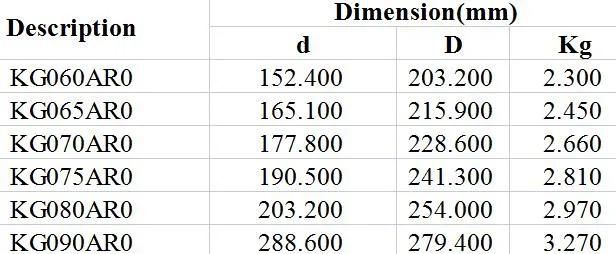 | Description | Dimension(mm) | | |
|---|---|---|---|
| | d | D | Kg |
| KG060AR0 | 152.400 | 203.200 | 2.300 |
| KG065AR0 | 165.100 | 215.900 | 2.450 |
| KG070AR0 | 177.800 | 228.600 | 2.660 |
| KG075AR0 | 190.500 | 241.300 | 2.810 |
| KG080AR0 | 203.200 | 254.000 | 2.970 |
| KG090AR0 | 288.600 | 279.400 | 3.270 |